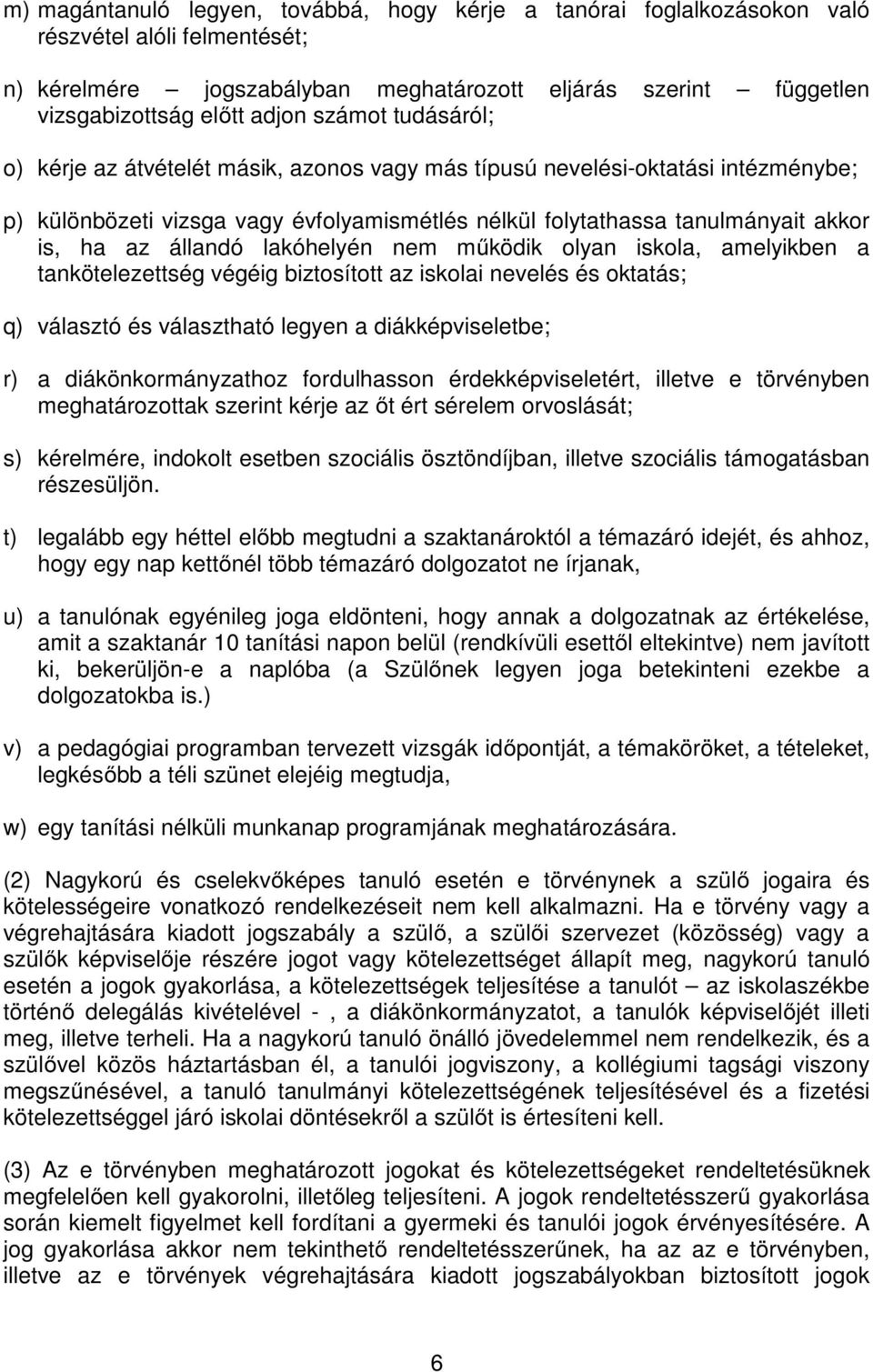 m) magántanuló legyen, továbbá, hogy kérje a tanórai foglalkozásokon való részvétel alóli felmentését;

n) kérelmére — jogszabályban meghatározott eljárás szerint — független vizsgabizottság előtt adjon számot tudásáról;

o) kérje az átvételét másik, azonos vagy más típusú nevelési-oktatási intézménybe;

p) különbözeti vizsga vagy évfolyamismétlés nélkül folytathassa tanulmányait akkor is, ha az állandó lakóhelyén nem működik olyan iskola, amelyikben a tankötelezettség végéig biztosított az iskolai nevelés és oktatás;

q) választó és választható legyen a diákképviseletbe;

r) a diákönkormányzathoz fordulhasson érdekképviseletért, illetve e törvényben meghatározottak szerint kérje az őt ért sérelem orvoslását;

s) kérelmére, indokolt esetben szociális ösztöndíjban, illetve szociális támogatásban részesüljön.

t) legalább egy héttel előbb megtudni a szaktanároktól a témazáró idejét, és ahhoz, hogy egy nap kettőnél több témazáró dolgozatot ne írjanak,

u) a tanulónak egyénileg joga eldönteni, hogy annak a dolgozatnak az értékelése, amit a szaktanár 10 tanítási napon belül (rendkívüli esettől eltekintve) nem javított ki, bekerüljön-e a naplóba (a Szülőnek legyen joga betekinteni ezekbe a dolgozatokba is.)

v) a pedagógiai programban tervezett vizsgák időpontját, a témaköröket, a tételeket, legkésőbb a téli szünet elejéig megtudja,

w) egy tanítási nélküli munkanap programjának meghatározására.

(2) Nagykorú és cselekvőképes tanuló esetén e törvénynek a szülő jogaira és kötelességeire vonatkozó rendelkezéseit nem kell alkalmazni. Ha e törvény vagy a végrehajtására kiadott jogszabály a szülő, a szülői szervezet (közösség) vagy a szülők képviselője részére jogot vagy kötelezettséget állapít meg, nagykorú tanuló esetén a jogok gyakorlása, a kötelezettségek teljesítése a tanulót — az iskolaszékbe történő delegálás kivételével - , a diákönkormányzatot, a tanulók képviselőjét illeti meg, illetve terheli. Ha a nagykorú tanuló önálló jövedelemmel nem rendelkezik, és a szülővel közös háztartásban él, a tanulói jogviszony, a kollégiumi tagsági viszony megszűnésével, a tanuló tanulmányi kötelezettségének teljesítésével és a fizetési kötelezettséggel járó iskolai döntésekről a szülőt is értesíteni kell.

(3) Az e törvényben meghatározott jogokat és kötelezettségeket rendeltetésüknek megfelelően kell gyakorolni, illetőleg teljesíteni. A jogok rendeltetésszerű gyakorlása során kiemelt figyelmet kell fordítani a gyermeki és tanulói jogok érvényesítésére. A jog gyakorlása akkor nem tekinthető rendeltetésszerűnek, ha az az e törvényben, illetve az e törvények végrehajtására kiadott jogszabályokban biztosított jogok

6